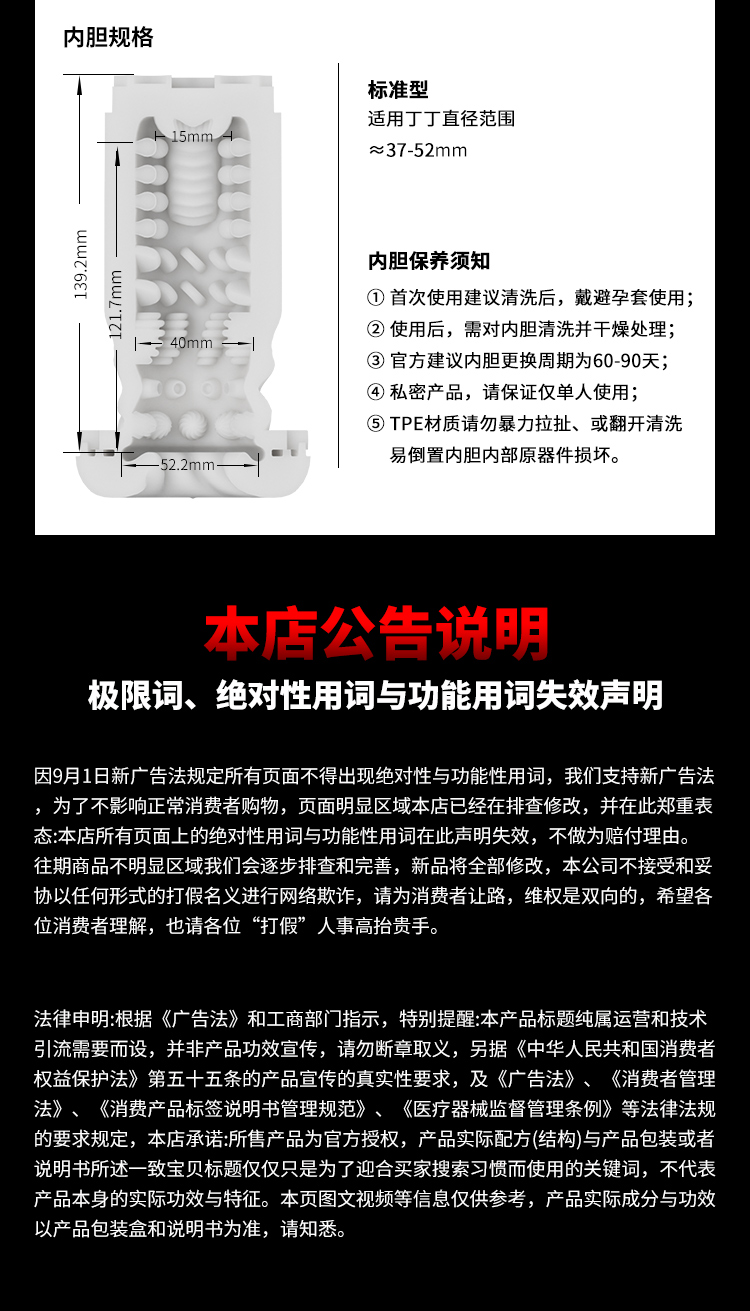 内胆规格

15mm

139.2mm

121.7mm

40mm

52.2mm

标准型
适用丁丁直径范围
≈37-52mm

内胆保养须知
① 首次使用建议清洗后，戴避孕套使用；
② 使用后，需对内胆清洗并干燥处理；
③ 官方建议内胆更换周期为60-90天；
④ 私密产品，请保证仅单人使用；
⑤ TPE材质请勿暴力拉扯、或翻开清洗易倒置内胆内部原器件损坏。

本店公告说明

极限词、绝对性用词与功能用词失效声明

因9月1日新广告法规定所有页面不得出现绝对性与功能性用词，我们支持新广告法，为了不影响正常消费者购物，页面明显区域本店已经在排查修改，并在此郑重表态:本店所有页面上的绝对性用词与功能性用词在此声明失效，不做为赔付理由。往期商品不明显区域我们会逐步排查和完善，新品将全部修改，本公司不接受和妥协以任何形式的打假名义进行网络欺诈，请为消费者让路，维权是双向的，希望各位消费者理解，也请各位“打假”人事高抬贵手。

法律申明:根据《广告法》和工商部门指示，特别提醒:本产品标题纯属运营和技术引流需要而设，并非产品功效宣传，请勿断章取义，另据《中华人民共和国消费者权益保护法》第五十五条的产品宣传的真实性要求，及《广告法》、《消费者管理法》、《消费产品标签说明书管理规范》、《医疗器械监督管理条例》等法律法规的要求规定，本店承诺:所售产品为官方授权，产品实际配方(结构)与产品包装或者说明书所述一致宝贝标题仅仅只是为了迎合买家搜索习惯而使用的关键词，不代表产品本身的实际功效与特征。本页图文视频等信息仅供参考，产品实际成分与功效以产品包装盒和说明书为准，请知悉。